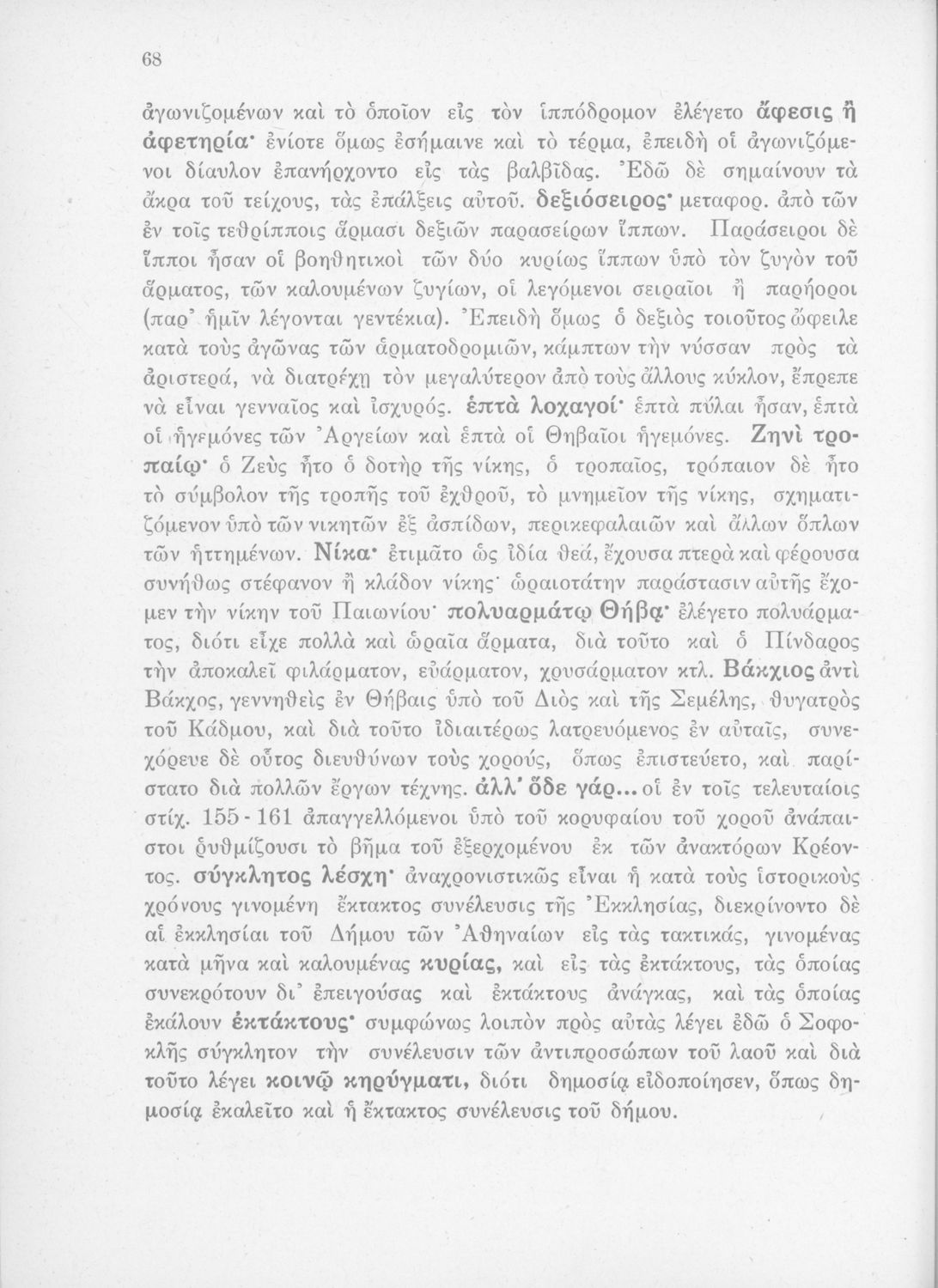 68

ἀγωνιζομένων καὶ τὸ ὁποῖον εἰς τὸν ἱππόδρομον ἐλέγετο ἄφεσις ἢ ἀφετηρία· ἐνίοτε ὅμως ἐσήμαινε καὶ τὸ τέρμα, ἐπειδὴ οἱ ἀγωνιζόμενοι δίαυλον ἐπανήρχοντο εἰς τὰς βαλβῖδας. Ἐδῶ δὲ σημαίνουν τὰ ἄκρα τοῦ τείχους, τὰς ἐπάλξεις αὐτοῦ. δεξιόσειρος· μεταφορ. ἀπὸ τῶν ἐν τοῖς τεθρίπποις ἅρμασι δεξιῶν παρασείρων ἵππων. Παράσειροι δὲ ἵπποι ἦσαν οἱ βοηθητικοὶ τῶν δύο κυρίως ἵππων ὑπὸ τὸν ζυγὸν τοῦ ἅρματος, τῶν καλουμένων ζυγίων, οἱ λεγόμενοι σειραῖοι ἢ παρήοροι (παρ' ἡμῖν λέγονται γεντέκια). Ἐπειδὴ ὅμως ὁ δεξιὸς τοιοῦτος ὤφειλε κατὰ τοὺς ἀγῶνας τῶν ἁρματοδρομιῶν, κάμπτων τὴν νύσσαν πρὸς τὰ ἀριστερά, νὰ διατρέχῃ τὸν μεγαλύτερον ἀπὸ τοὺς ἄλλους κύκλον, ἔπρεπε νὰ εἶναι γενναῖος καὶ ἰσχυρός. ἑπτὰ λοχαγοί· ἑπτὰ πύλαι ἦσαν, ἑπτὰ οἱ ἡγεμόνες τῶν Ἀργείων καὶ ἑπτὰ οἱ Θηβαῖοι ἡγεμόνες. Ζηνὶ τροπαίῳ· ὁ Ζεὺς ἦτο ὁ δοτὴρ τῆς νίκης, ὁ τροπαῖος, τρόπαιον δὲ ἦτο τὸ σύμβολον τῆς τροπῆς τοῦ ἐχθροῦ, τὸ μνημεῖον τῆς νίκης, σχηματιζόμενον ὑπὸ τῶν νικητῶν ἐξ ἀσπίδων, περικεφαλαιῶν καὶ ἄλλων ὅπλων τῶν ἡττημένων. Νίκα· ἐτιμᾶτο ὡς ἰδία θεά, ἔχουσα πτερὰ καὶ φέρουσα συνήθως στέφανον ἢ κλάδον νίκης· ὡραιοτάτην παράστασιν αὐτῆς ἔχομεν τὴν νίκην τοῦ Παιωνίου· πολυαρμάτῳ Θήβᾳ· ἐλέγετο πολυάρματος, διότι εἶχε πολλὰ καὶ ὡραῖα ἅρματα, διὰ τοῦτο καὶ ὁ Πίνδαρος τὴν ἀποκαλεῖ φιλάρματον, εὐάρματον, χρυσάρματον κτλ. Βάκχιος ἀντὶ Βάκχος, γεννηθεὶς ἐν Θήβαις ὑπὸ τοῦ Διὸς καὶ τῆς Σεμέλης, θυγατρὸς τοῦ Κάδμου, καὶ διὰ τοῦτο ἰδιαιτέρως λατρευόμενος ἐν αὐταῖς, συνεχόρευε δὲ οὗτος διευθύνων τοὺς χορούς, ὅπως ἐπιστεύετο, καὶ παρίστατο διὰ πολλῶν ἔργων τέχνης. ἀλλ' ὅδε γάρ... οἱ ἐν τοῖς τελευταίοις στίχ. 155 - 161 ἀπαγγελλόμενοι ὑπὸ τοῦ κορυφαίου τοῦ χοροῦ ἀνάπαιστοι ῥυθμίζουσι τὸ βῆμα τοῦ ἐξερχομένου ἐκ τῶν ἀνακτόρων Κρέοντος. σύγκλητος λέσχη· ἀναχρονιστικῶς εἶναι ἡ κατὰ τοὺς ἱστορικοὺς χρόνους γινομένη ἔκτακτος συνέλευσις τῆς Ἐκκλησίας, διεκρίνοντο δὲ αἱ ἐκκλησίαι τοῦ Δήμου τῶν Ἀθηναίων εἰς τὰς τακτικάς, γινομένας κατὰ μῆνα καὶ καλουμένας κυρίας, καὶ εἰς τὰς ἐκτάκτους, τὰς ὁποίας συνεκρότουν δι' ἐπειγούσας καὶ ἐκτάκτους ἀνάγκας, καὶ τὰς ὁποίας ἐκάλουν ἐκτάκτους· συμφώνως λοιπὸν πρὸς αὐτὰς λέγει ἐδῶ ὁ Σοφοκλῆς σύγκλητον τὴν συνέλευσιν τῶν ἀντιπροσώπων τοῦ λαοῦ καὶ διὰ τοῦτο λέγει κοινῷ κηρύγματι, διότι δημοσίᾳ εἰδοποίησεν, ὅπως δημοσίᾳ ἐκαλεῖτο καὶ ἡ ἔκτακτος συνέλευσις τοῦ δήμου.